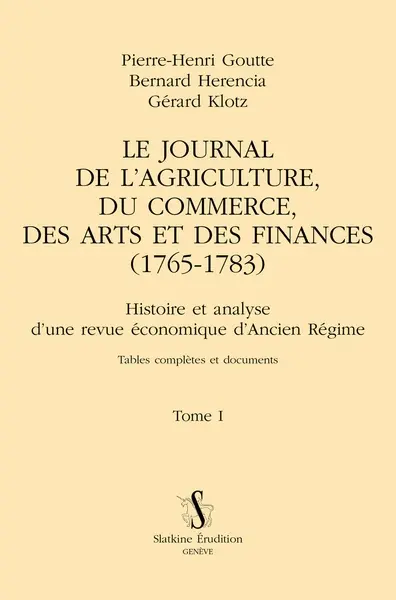 Pierre-Henri Goutte
Bernard Herencia
Gérard Klotz

LE JOURNAL DE L'AGRICULTURE, DU COMMERCE, DES ARTS ET DES FINANCES (1765-1783)

Histoire et analyse d'une revue économique d'Ancien Régime

Tables complètes et documents

Tome I

S

Slatkine Érudition
GENÈVE